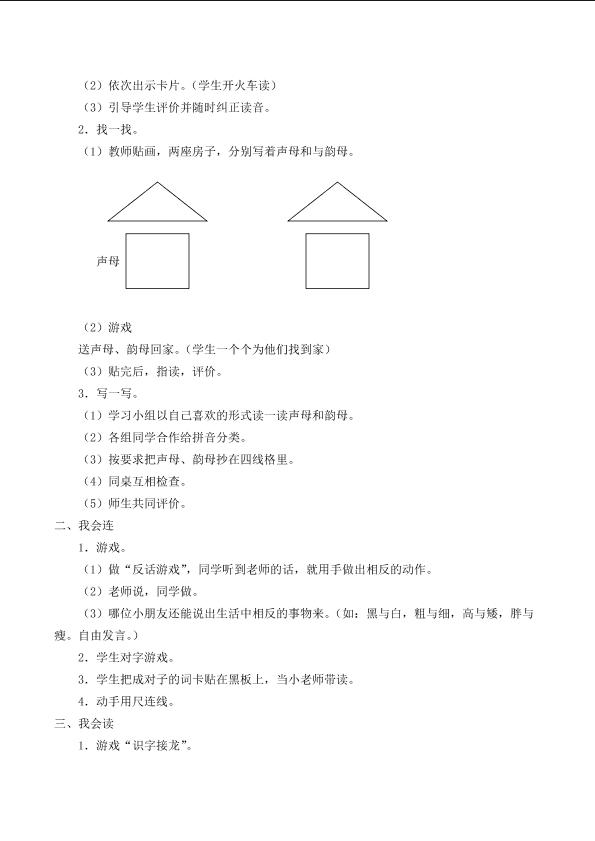 （2）依次出示卡片。（学生开火车读）

（3）引导学生评价并随时纠正读音。

2．找一找。

（1）教师贴画，两座房子，分别写着声母和与韵母。

声母

（2）游戏

送声母、韵母回家。（学生一个个为他们找到家）

（3）贴完后，指读，评价。

3．写一写。

（1）学习小组以自己喜欢的形式读一读声母和韵母。

（2）各组同学合作给拼音分类。

（3）按要求把声母、韵母抄在四线格里。

（4）同桌互相检查。

（5）师生共同评价。

二、我会连

1．游戏。

（1）做“反话游戏”，同学听到老师的话，就用手做出相反的动作。

（2）老师说，同学做。

（3）哪位小朋友还能说出生活中相反的事物来。（如：黑与白，粗与细，高与矮，胖与瘦。自由发言。）

2．学生对字游戏。

3．学生把成对子的词卡贴在黑板上，当小老师带读。

4．动手用尺连线。

三、我会读

1．游戏“识字接龙”。